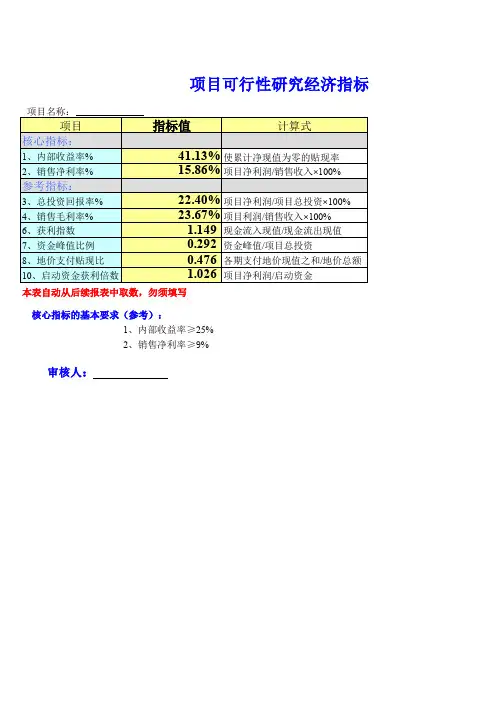 项目可行性研究经济指标

项目名称：

| 项目 | 指标值 | 计算式 |
|---|---|---|
| 核心指标： | | |
| 1、内部收益率% | 41.13% | 使累计净现值为零的贴现率 |
| 2、销售净利率% | 15.86% | 项目净利润/销售收入×100% |
| 参考指标： | | |
| 3、总投资回报率% | 22.40% | 项目净利润/项目总投资×100% |
| 4、销售毛利率% | 23.67% | 项目利润/销售收入×100% |
| 6、获利指数 | 1.149 | 现金流入现值/现金流出现值 |
| 7、资金峰值比例 | 0.292 | 资金峰值/项目总投资 |
| 8、地价支付贴现比 | 0.476 | 各期支付地价现值之和/地价总额 |
| 10、启动资金获利倍数 | 1.026 | 项目净利润/启动资金 |

本表自动从后续报表中取数，勿须填写

核心指标的基本要求（参考）：

1、内部收益率≥25%

2、销售净利率≥9%

审核人：